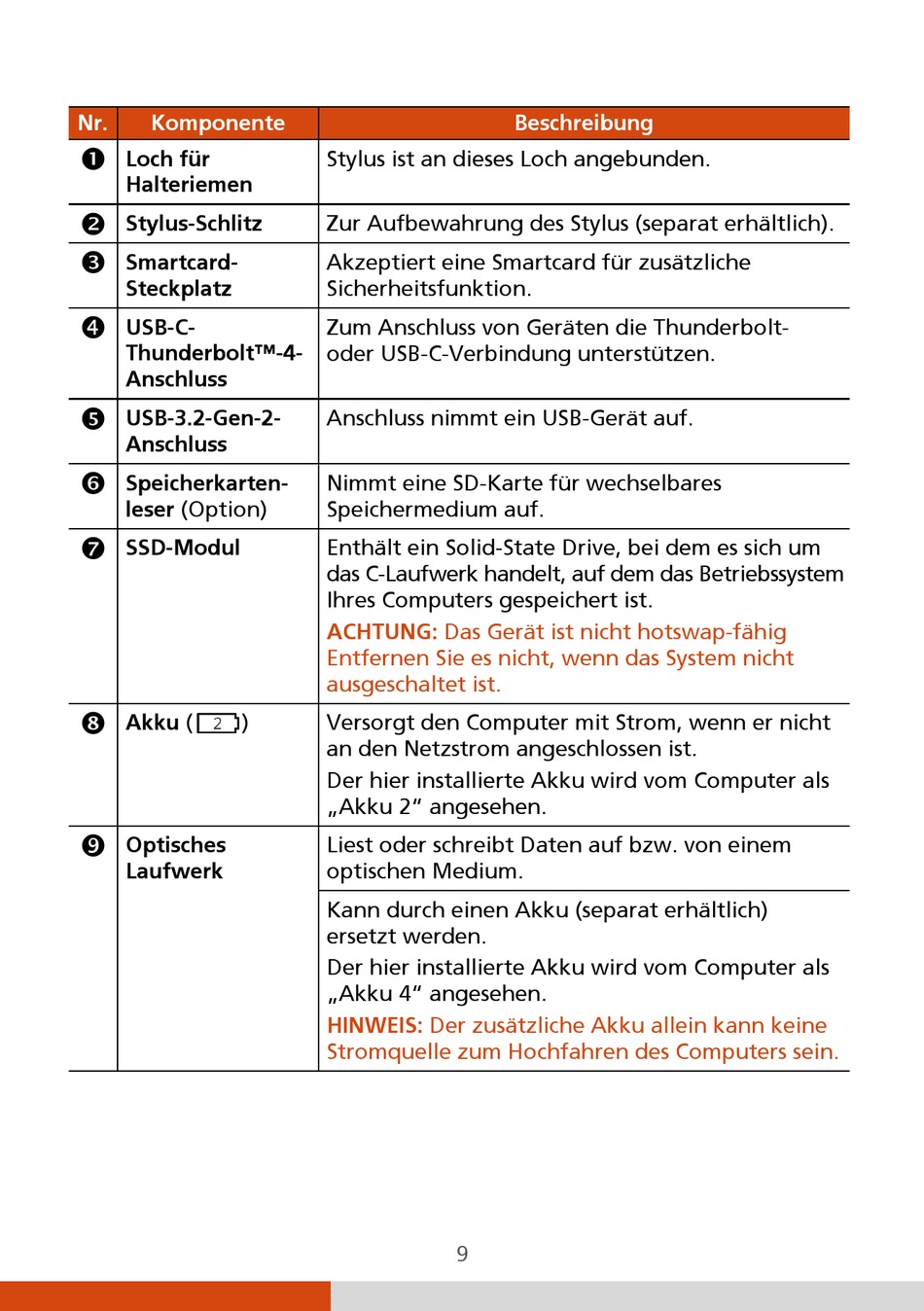 | Nr. | Komponente | Beschreibung |
|---|---|---|
| ❶ | Loch für Halteriemen | Stylus ist an dieses Loch angebunden. |
| ❷ | Stylus-Schlitz | Zur Aufbewahrung des Stylus (separat erhältlich). |
| ❸ | Smartcard-Steckplatz | Akzeptiert eine Smartcard für zusätzliche Sicherheitsfunktion. |
| ❹ | USB-C-Thunderbolt™-4-Anschluss | Zum Anschluss von Geräten die Thunderbolt- oder USB-C-Verbindung unterstützen. |
| ❺ | USB-3.2-Gen-2-Anschluss | Anschluss nimmt ein USB-Gerät auf. |
| ❻ | Speicherkartenleser (Option) | Nimmt eine SD-Karte für wechselbares Speichermedium auf. |
| ❼ | SSD-Modul | Enthält ein Solid-State Drive, bei dem es sich um das C-Laufwerk handelt, auf dem das Betriebssystem Ihres Computers gespeichert ist. ACHTUNG: Das Gerät ist nicht hotswap-fähig Entfernen Sie es nicht, wenn das System nicht ausgeschaltet ist. |
| ❽ | Akku (2) | Versorgt den Computer mit Strom, wenn er nicht an den Netzstrom angeschlossen ist. Der hier installierte Akku wird vom Computer als „Akku 2“ angesehen. |
| ❾ | Optisches Laufwerk | Liest oder schreibt Daten auf bzw. von einem optischen Medium. |
| | | Kann durch einen Akku (separat erhältlich) ersetzt werden. Der hier installierte Akku wird vom Computer als „Akku 4“ angesehen. HINWEIS: Der zusätzliche Akku allein kann keine Stromquelle zum Hochfahren des Computers sein. |

9